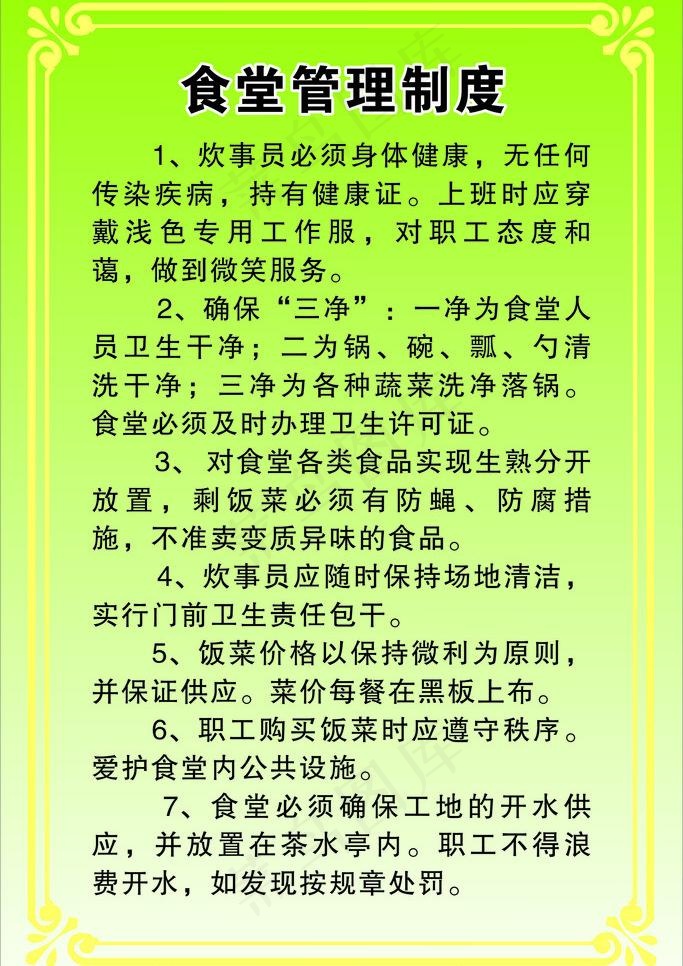 食堂管理制度

1、炊事员必须身体健康，无任何传染疾病，持有健康证。上班时应穿戴浅色专用工作服，对职工态度和蔼，做到微笑服务。

2、确保“三净”：一净为食堂人员卫生干净；二为锅、碗、瓢、勺清洗干净；三净为各种蔬菜洗净落锅。食堂必须及时办理卫生许可证。

3、对食堂各类食品实现生熟分开放置，剩饭菜必须有防蝇、防腐措施，不准卖变质异味的食品。

4、炊事员应随时保持场地清洁，实行门前卫生责任包干。

5、饭菜价格以保持微利为原则，并保证供应。菜价每餐在黑板上布。

6、职工购买饭菜时应遵守秩序。爱护食堂内公共设施。

7、食堂必须确保工地的开水供应，并放置在茶水亭内。职工不得浪费开水，如发现按规章处罚。